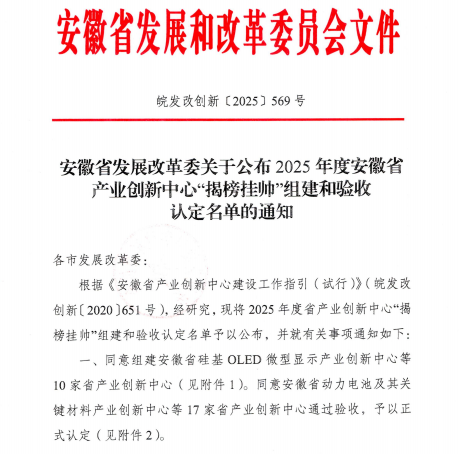 安徽省发展和改革委员会文件

皖发改创新〔2025〕569号

安徽省发展改革委关于公布2025年度安徽省产业创新中心“揭榜挂帅”组建和验收认定名单的通知

各市发展改革委：

根据《安徽省产业创新中心建设工作指引（试行）》（皖发改创新〔2020〕651号），经研究，现将2025年度省产业创新中心“揭榜挂帅”组建和验收认定名单予以公布，并就有关事项通知如下：

一、同意组建安徽省硅基OLED微型显示产业创新中心等10家省产业创新中心（见附件1）。同意安徽省动力电池及其关键材料产业创新中心等17家省产业创新中心通过验收，予以正式认定（见附件2）。